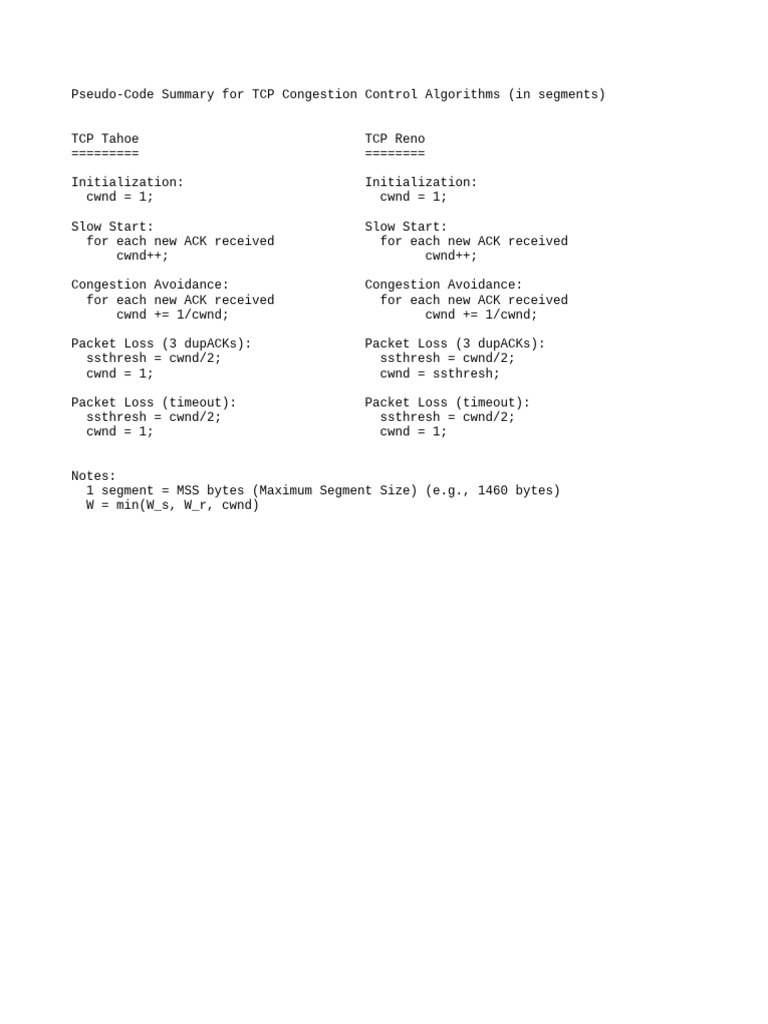 Pseudo-Code Summary for TCP Congestion Control Algorithms (in segments)

TCP Tahoe
=========

Initialization:
cwnd = 1;

Slow Start:
for each new ACK received
cwnd++;

Congestion Avoidance:
for each new ACK received
cwnd += 1/cwnd;

Packet Loss (3 dupACKs):
ssthresh = cwnd/2;
cwnd = 1;

Packet Loss (timeout):
ssthresh = cwnd/2;
cwnd = 1;

TCP Reno
========

Initialization:
cwnd = 1;

Slow Start:
for each new ACK received
cwnd++;

Congestion Avoidance:
for each new ACK received
cwnd += 1/cwnd;

Packet Loss (3 dupACKs):
ssthresh = cwnd/2;
cwnd = ssthresh;

Packet Loss (timeout):
ssthresh = cwnd/2;
cwnd = 1;

Notes:
1 segment = MSS bytes (Maximum Segment Size) (e.g., 1460 bytes)
W = min(W_s, W_r, cwnd)